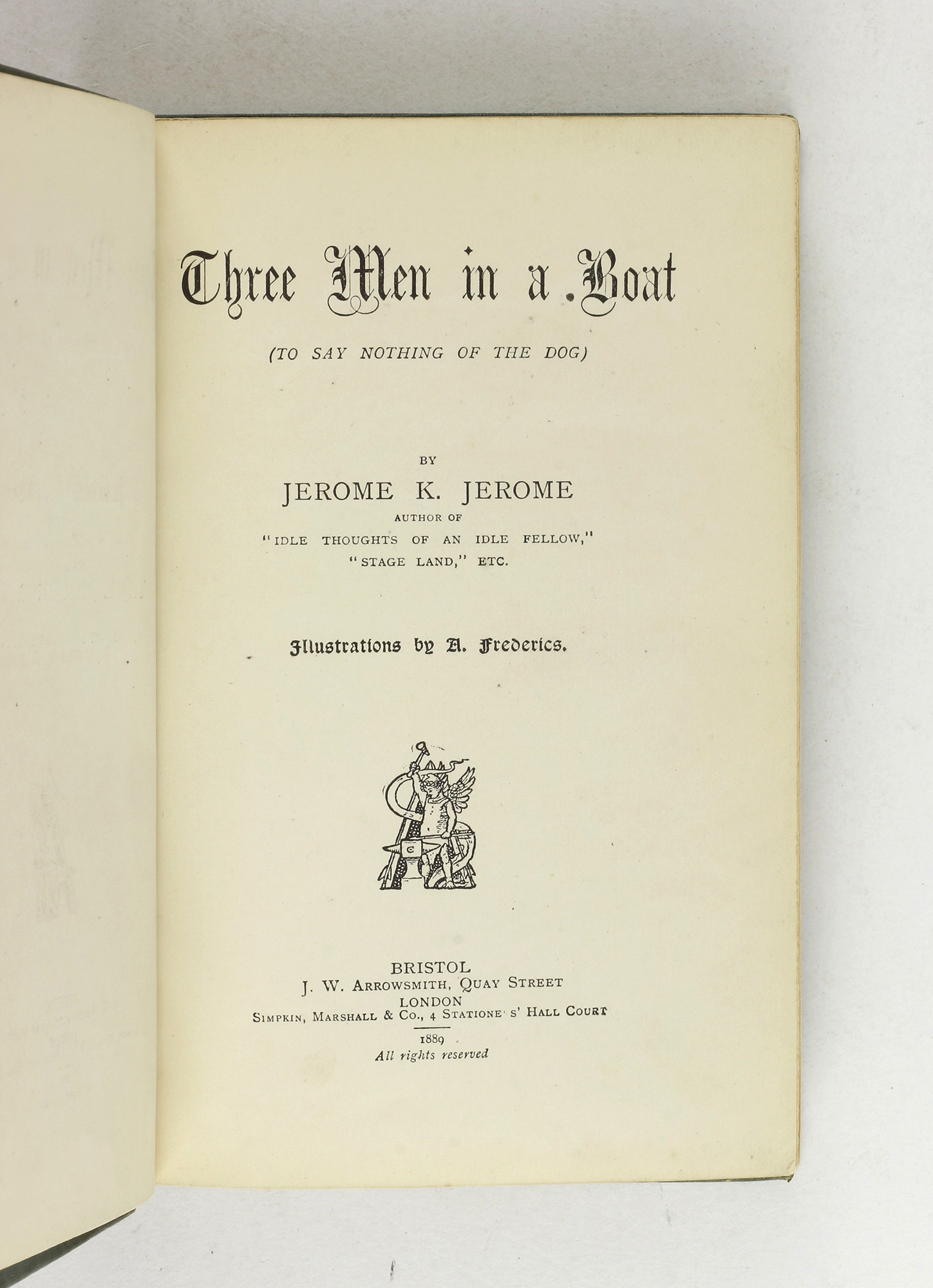 Three Men in a Boat

(TO SAY NOTHING OF THE DOG)

BY
JEROME K. JEROME
AUTHOR OF
"IDLE THOUGHTS OF AN IDLE FELLOW,"
"STAGE LAND," ETC.

Illustrations by A. Frederics.

BRISTOL
J. W. ARROWSMITH, QUAY STREET
LONDON
SIMPKIN, MARSHALL & CO., 4 STATIONE S' HALL COURT

1889
All rights reserved